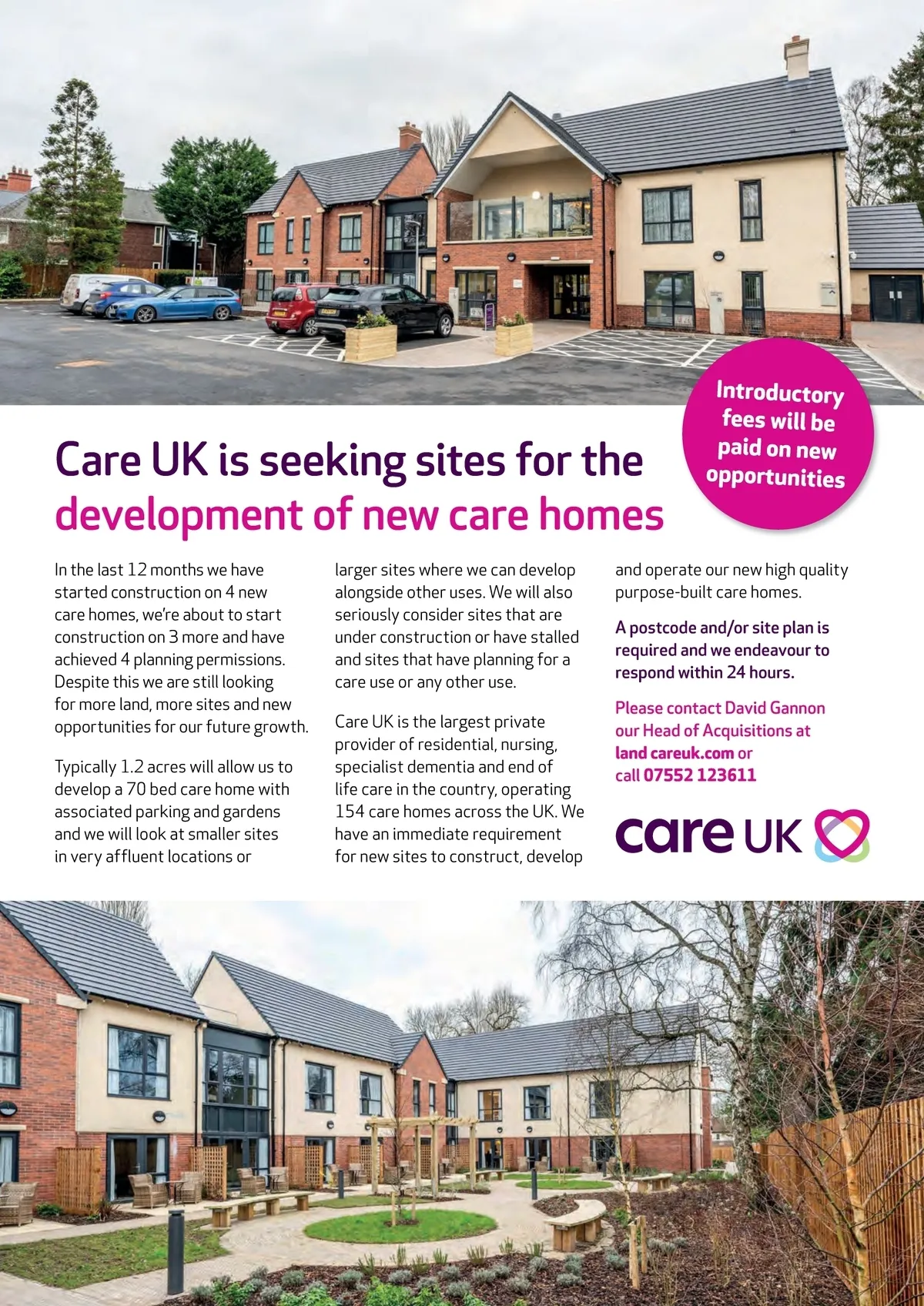 Introductory fees will be paid on new opportunities

Care UK is seeking sites for the development of new care homes

In the last 12 months we have started construction on 4 new care homes, we're about to start construction on 3 more and have achieved 4 planning permissions. Despite this we are still looking for more land, more sites and new opportunities for our future growth.

Typically 1.2 acres will allow us to develop a 70 bed care home with associated parking and gardens and we will look at smaller sites in very affluent locations or larger sites where we can develop alongside other uses. We will also seriously consider sites that are under construction or have stalled and sites that have planning for a care use or any other use.

Care UK is the largest private provider of residential, nursing, specialist dementia and end of life care in the country, operating 154 care homes across the UK. We have an immediate requirement for new sites to construct, develop and operate our new high quality purpose-built care homes.

A postcode and/or site plan is required and we endeavour to respond within 24 hours.

Please contact David Gannon our Head of Acquisitions at land careuk.com or call 07552 123611

care UK